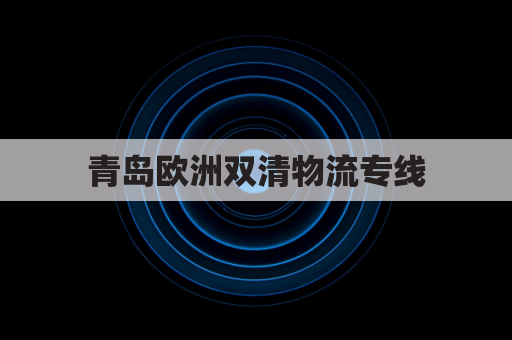 青岛欧洲双清物流专线